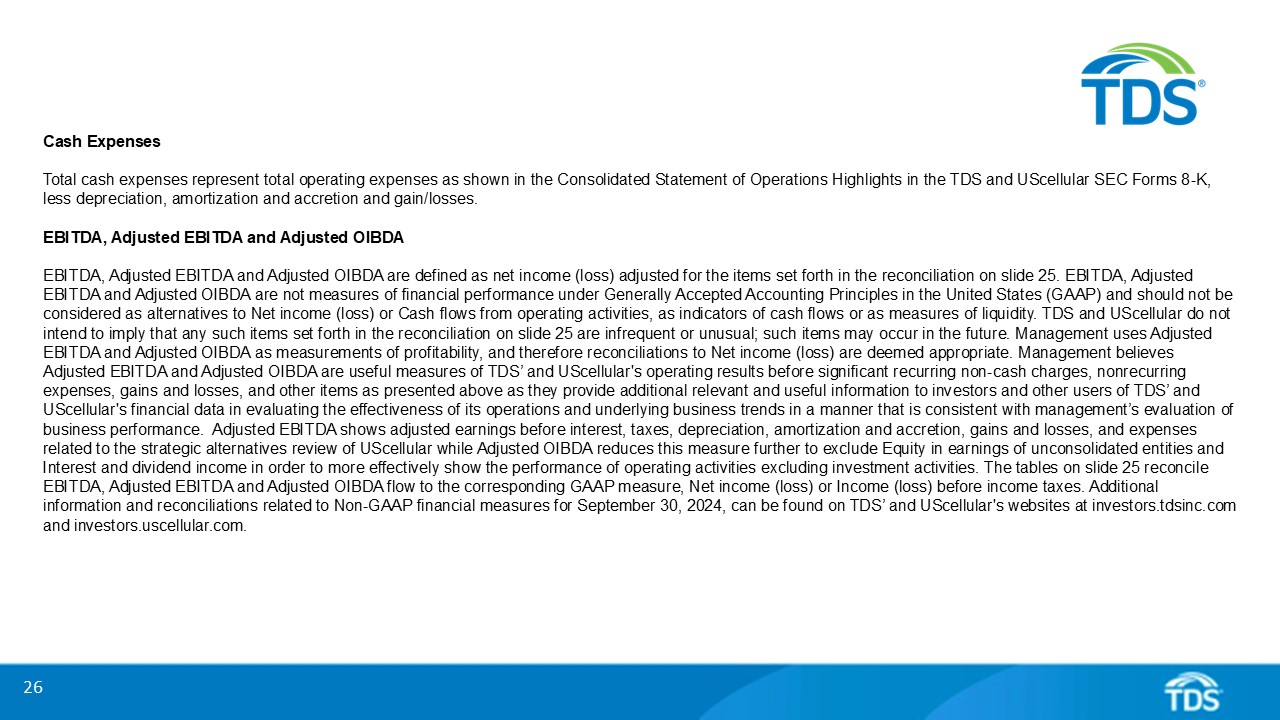 TDS®

Cash Expenses

Total cash expenses represent total operating expenses as shown in the Consolidated Statement of Operations Highlights in the TDS and UScellular SEC Forms 8-K, less depreciation, amortization and accretion and gain/losses.

EBITDA, Adjusted EBITDA and Adjusted OIBDA

EBITDA, Adjusted EBITDA and Adjusted OIBDA are defined as net income (loss) adjusted for the items set forth in the reconciliation on slide 25. EBITDA, Adjusted EBITDA and Adjusted OIBDA are not measures of financial performance under Generally Accepted Accounting Principles in the United States (GAAP) and should not be considered as alternatives to Net income (loss) or Cash flows from operating activities, as indicators of cash flows or as measures of liquidity. TDS and UScellular do not intend to imply that any such items set forth in the reconciliation on slide 25 are infrequent or unusual; such items may occur in the future. Management uses Adjusted EBITDA and Adjusted OIBDA as measurements of profitability, and therefore reconciliations to Net income (loss) are deemed appropriate. Management believes Adjusted EBITDA and Adjusted OIBDA are useful measures of TDS' and UScellular's operating results before significant recurring non-cash charges, nonrecurring expenses, gains and losses, and other items as presented above as they provide additional relevant and useful information to investors and other users of TDS' and UScellular's financial data in evaluating the effectiveness of its operations and underlying business trends in a manner that is consistent with management's evaluation of business performance. Adjusted EBITDA shows adjusted earnings before interest, taxes, depreciation, amortization and accretion, gains and losses, and expenses related to the strategic alternatives review of UScellular while Adjusted OIBDA reduces this measure further to exclude Equity in earnings of unconsolidated entities and Interest and dividend income in order to more effectively show the performance of operating activities excluding investment activities. The tables on slide 25 reconcile EBITDA, Adjusted EBITDA and Adjusted OIBDA flow to the corresponding GAAP measure, Net income (loss) or Income (loss) before income taxes. Additional information and reconciliations related to Non-GAAP financial measures for September 30, 2024, can be found on TDS' and UScellular's websites at investors.tdsinc.com and investors.uscellular.com.

26

TDS